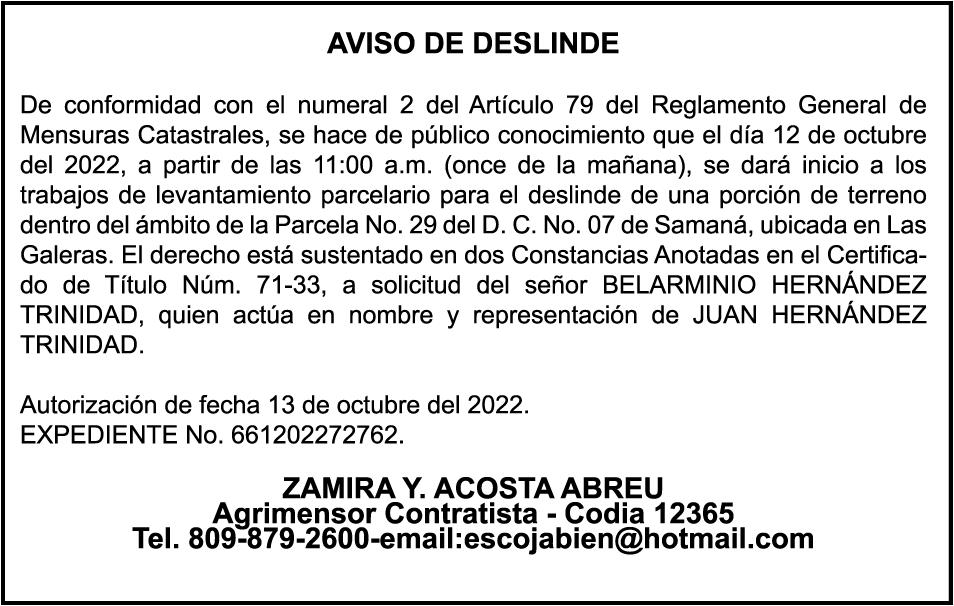 AVISO DE DESLINDE

De conformidad con el numeral 2 del Artículo 79 del Reglamento General de Mensuras Catastrales, se hace de público conocimiento que el día 12 de octubre del 2022, a partir de las 11:00 a.m. (once de la mañana), se dará inicio a los trabajos de levantamiento parcelario para el deslinde de una porción de terreno dentro del ámbito de la Parcela No. 29 del D. C. No. 07 de Samaná, ubicada en Las Galeras. El derecho está sustentado en dos Constancias Anotadas en el Certificado de Título Núm. 71-33, a solicitud del señor BELARMINIO HERNÁNDEZ TRINIDAD, quien actúa en nombre y representación de JUAN HERNÁNDEZ TRINIDAD.

Autorización de fecha 13 de octubre del 2022.
EXPEDIENTE No. 661202272762.

ZAMIRA Y. ACOSTA ABREU
Agrimensor Contratista - Codia 12365
Tel. 809-879-2600-email:escojabien@hotmail.com